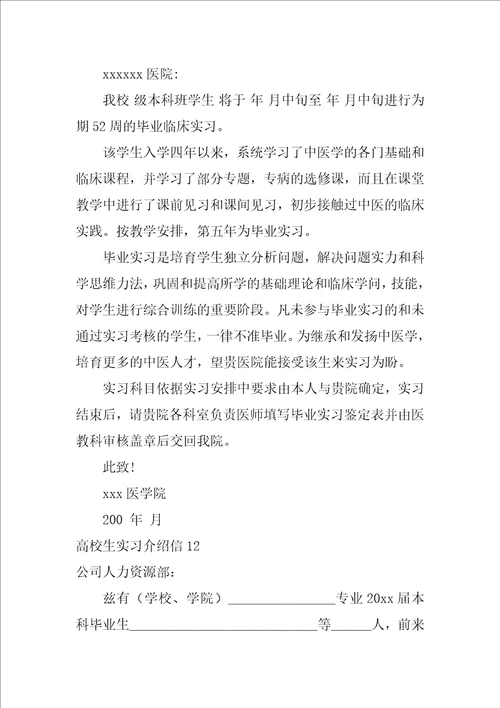 xxxxxx 医院:

我校 级本科班学生 将于 年 月中旬至 年 月中旬进行为期 52 周的毕业临床实习。

该学生入学四年以来，系统学习了中医学的各门基础和临床课程，并学习了部分专题，专病的选修课，而且在课堂教学中进行了课前见习和课间见习，初步接触过中医的临床实践。按教学安排，第五年为毕业实习。

毕业实习是培育学生独立分析问题，解决问题实力和科学思维力法，巩固和提高所学的基础理论和临床学问，技能，对学生进行综合训练的重要阶段。凡未参与毕业实习的和未通过实习考核的学生，一律不准毕业。为继承和发扬中医学，培育更多的中医人才，望贵医院能接受该生来实习为盼。

实习科目依据实习安排中要求由本人与贵院确定，实习结束后，请贵院各科室负责医师填写毕业实习鉴定表并由医教科审核盖章后交回我院。

此致!

xxx 医学院

200 年 月

高校生实习介绍信 12

公司人力资源部:

兹有（学校、学院）________________专业 20xx 届本科毕业生____________________________等______人，前来